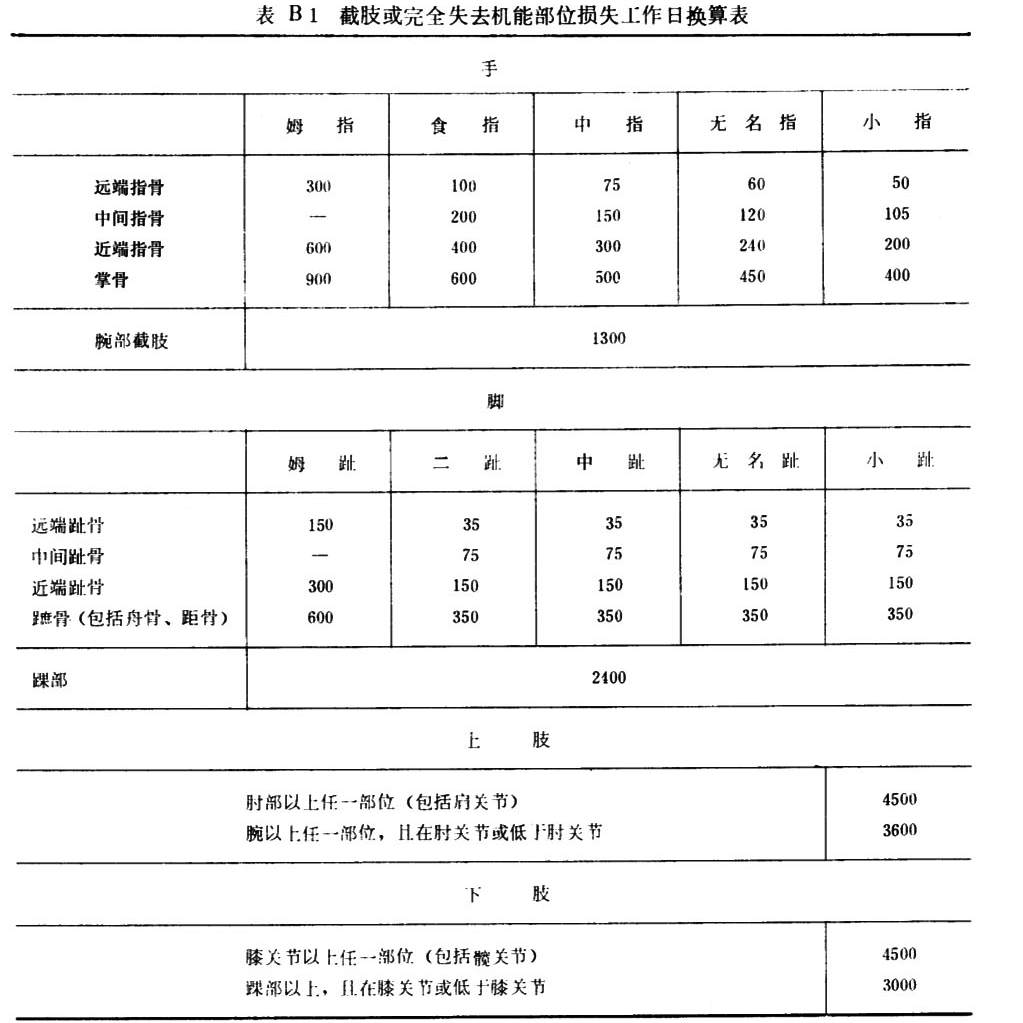 表 B1 截肢或完全失去机能部位损失工作日换算表

手

| | 姆 指 | 食 指 | 中 指 | 无 名 指 | 小 指 |
|---|---|---|---|---|---|
| 远端指骨 | 300 | 100 | 75 | 60 | 50 |
| 中间指骨 | — | 200 | 150 | 120 | 105 |
| 近端指骨 | 600 | 400 | 300 | 240 | 200 |
| 掌骨 | 900 | 600 | 500 | 450 | 400 |
| 腕部截肢 | 1300 | | | | |

脚

| | 姆 趾 | 二 趾 | 中 趾 | 无 名 趾 | 小 趾 |
|---|---|---|---|---|---|
| 远端趾骨 | 150 | 35 | 35 | 35 | 35 |
| 中间趾骨 | — | 75 | 75 | 75 | 75 |
| 近端趾骨 | 300 | 150 | 150 | 150 | 150 |
| 蹠骨（包括舟骨、距骨） | 600 | 350 | 350 | 350 | 350 |
| 踝部 | 2400 | | | | |

上 肢

| | |
|---|---|
| 肘部以上任一部位（包括肩关节） | 4500 |
| 腕以上任一部位，且在肘关节或低于肘关节 | 3600 |

下 肢

| | |
|---|---|
| 膝关节以上任一部位（包括髋关节） | 4500 |
| 踝部以上，且在膝关节或低于膝关节 | 3000 |